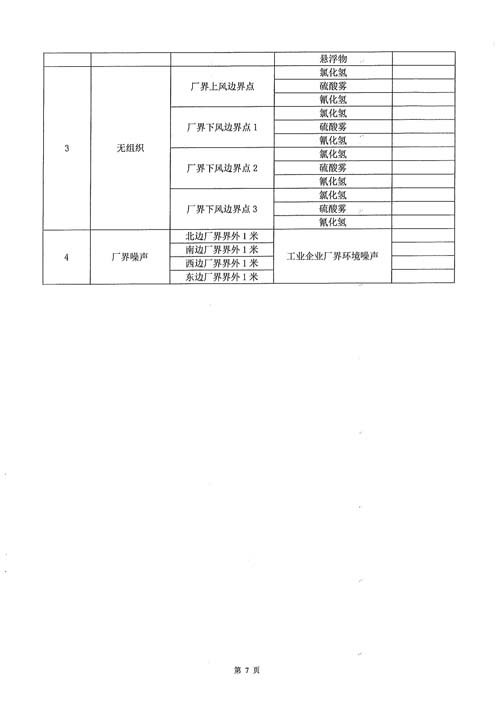 | | | | 悬浮物 | |
|---|---|---|---|---|
| 3 | 无组织 | 厂界上风边界点 | 氯化氢 | |
| | | | 硫酸雾 | |
| | | | 氰化氢 | |
| | | 厂界下风边界点 1 | 氯化氢 | |
| | | | 硫酸雾 | |
| | | | 氰化氢 | |
| | | 厂界下风边界点 2 | 氯化氢 | |
| | | | 硫酸雾 | |
| | | | 氰化氢 | |
| | | 厂界下风边界点 3 | 氯化氢 | |
| | | | 硫酸雾 | |
| | | | 氰化氢 | |
| 4 | 厂界噪声 | 北边厂界界外 1 米 | 工业企业厂界环境噪声 | |
| | | 南边厂界界外 1 米 | | |
| | | 西边厂界界外 1 米 | | |
| | | 东边厂界界外 1 米 | | |

第 7 页